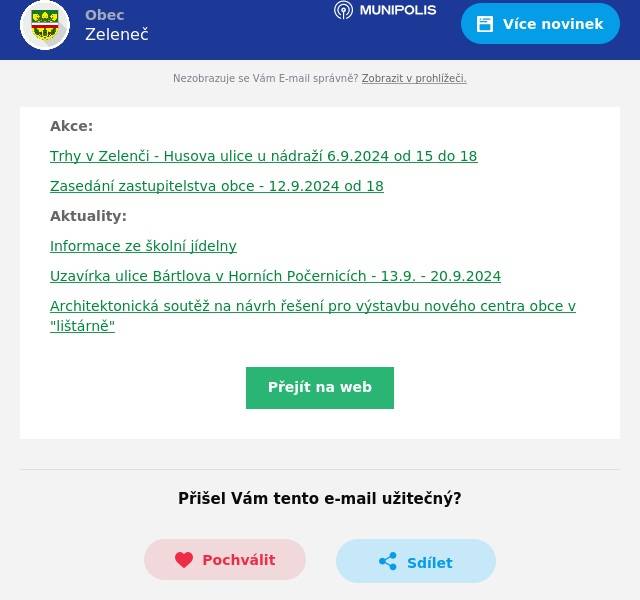 Obec
Zeleneč

MUNIPOLIS

Více novinek

Nezobrazuje se Vám E-mail správně? Zobrazit v prohlížeči.

Akce:

Trhy v Zelenči - Husova ulice u nádraží 6.9.2024 od 15 do 18

Zasedání zastupitelstva obce - 12.9.2024 od 18

Aktuality:

Informace ze školní jídelny

Uzavírka ulice Bártlova v Horních Počernicích - 13.9. - 20.9.2024

Architektonická soutěž na návrh řešení pro výstavbu nového centra obce v "lištárně"

Přejít na web

Přišel Vám tento e-mail užitečný?

Pochválit

Sdílet